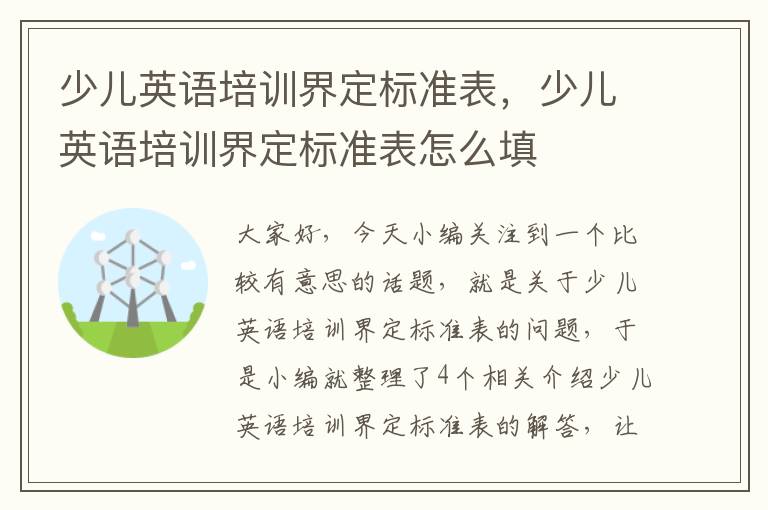 少儿英语培训界定标准表，少儿英语培训界定标准表怎么填

大家好，今天小编关注到一个比较有意思的话题，就是关于少儿英语培训界定标准表的问题，于是小编就整理了4个相关介绍少儿英语培训界定标准表的解答，让